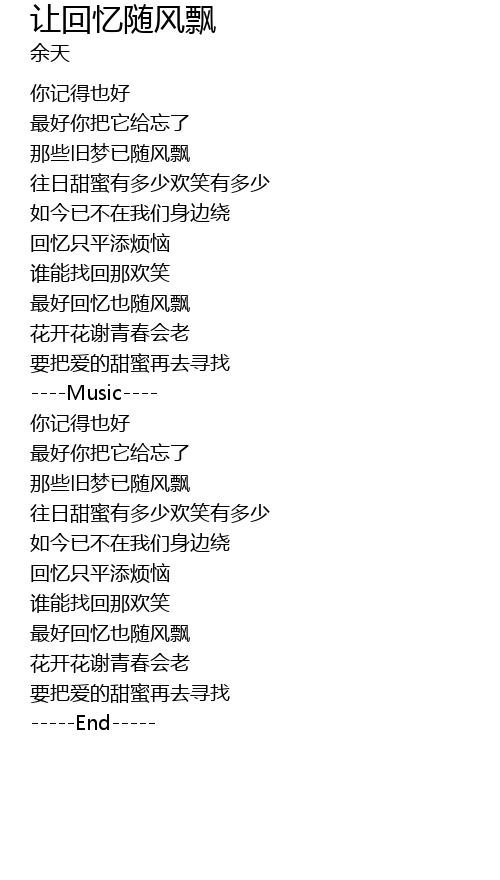 让回忆随风飘
余天

你记得也好
最好你把它给忘了
那些旧梦已随风飘
往日甜蜜有多少欢笑有多少
如今已不在我们身边绕
回忆只平添烦恼
谁能找回那欢笑
最好回忆也随风飘
花开花谢青春会老
要把爱的甜蜜再去寻找
----Music----
你记得也好
最好你把它给忘了
那些旧梦已随风飘
往日甜蜜有多少欢笑有多少
如今已不在我们身边绕
回忆只平添烦恼
谁能找回那欢笑
最好回忆也随风飘
花开花谢青春会老
要把爱的甜蜜再去寻找
-----End-----